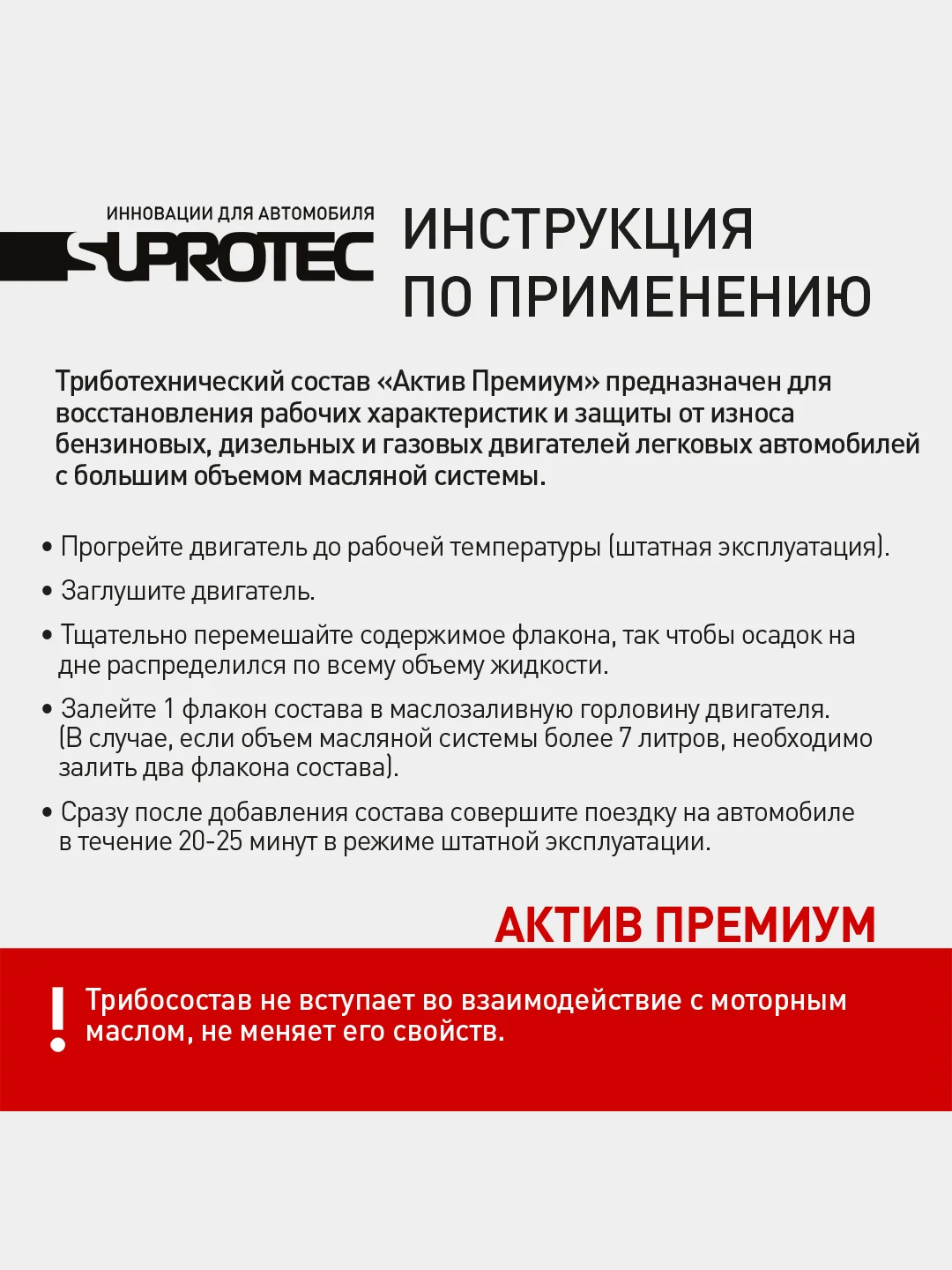 ИННОВАЦИИ ДЛЯ АВТОМОБИЛЯ
SUPROTEC

ИНСТРУКЦИЯ ПО ПРИМЕНЕНИЮ

Триботехнический состав «Актив Премиум» предназначен для восстановления рабочих характеристик и защиты от износа бензиновых, дизельных и газовых двигателей легковых автомобилей с большим объемом масляной системы.

• Прогрейте двигатель до рабочей температуры (штатная эксплуатация).

• Заглушите двигатель.

• Тщательно перемешайте содержимое флакона, так чтобы осадок на дне распределился по всему объему жидкости.

• Залейте 1 флакон состава в маслозаливную горловину двигателя. (В случае, если объем масляной системы более 7 литров, необходимо залить два флакона состава).

• Сразу после добавления состава совершите поездку на автомобиле в течение 20-25 минут в режиме штатной эксплуатации.

АКТИВ ПРЕМИУМ

! Трибосостав не вступает во взаимодействие с моторным маслом, не меняет его свойств.